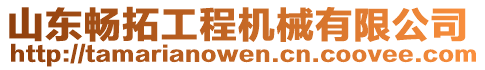 山东畅拓工程机械有限公司
http://tamarianowen.cn.coovee.com